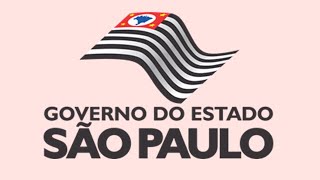 GOVERNO DO ESTADO
SÃO PAULO